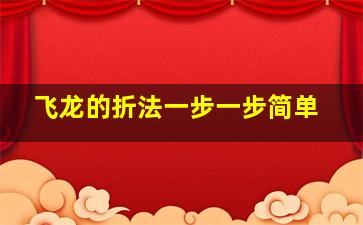 飞龙的折法一步一步简单